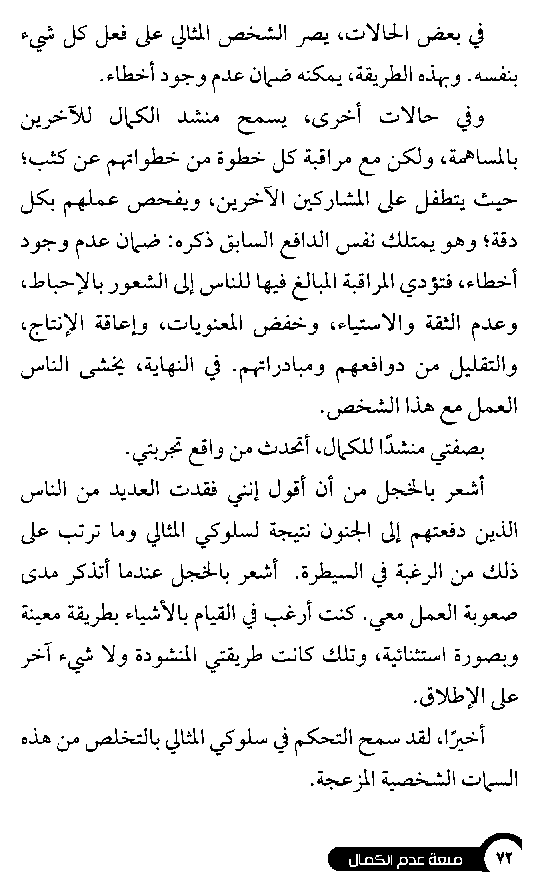 في بعض الحالات، يصر الشخص المثالي على فعل كل شيء بنفسه. وبهذه الطريقة، يمكنه ضمان عدم وجود أخطاء.

وفي حالات أخرى، يسمح منشد الكمال للآخرين بالمساهمة، ولكن مع مراقبة كل خطوة من خطواتهم عن كثب؛ حيث يتطفل على المشاركين الآخرين، ويفحص عملهم بكل دقة؛ وهو يمتلك نفس الدافع السابق ذكره: ضمان عدم وجود أخطاء، فتؤدي المراقبة المبالغ فيها للناس إلى الشعور بالإحباط، وعدم الثقة والاستياء، وخفض المعنويات، وإعاقة الإنتاج، والتقليل من دوافعهم ومبادراتهم. في النهاية، يخشى الناس العمل مع هذا الشخص.

بصفتي منشدًا للكمال، أتحدث من واقع تجربتي.

أشعر بالخجل من أن أقول إنني فقدت العديد من الناس الذين دفعتهم إلى الجنون نتيجة لسلوكي المثالي وما ترتب على ذلك من الرغبة في السيطرة. أشعر بالخجل عندما أتذكر مدى صعوبة العمل معي. كنت أرغب في القيام بالأشياء بطريقة معينة وبصورة استثنائية، وتلك كانت طريقتي المنشودة ولا شيء آخر على الإطلاق.

أخيرًا، لقد سمح التحكم في سلوكي المثالي بالتخلص من هذه السمات الشخصية المزعجة.

٧٢ متعة عدم الكمال